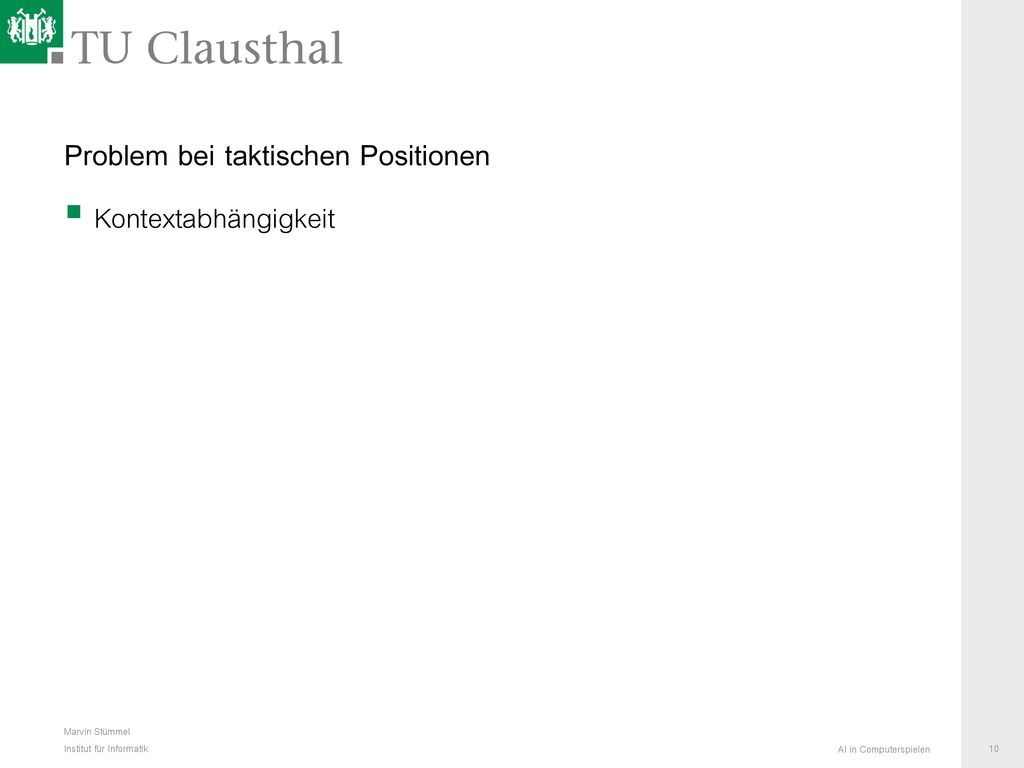 TU Clausthal

Problem bei taktischen Positionen

Kontextabhängigkeit

Marvin Stümmel
Institut für Informatik

AI in Computerspielen

10